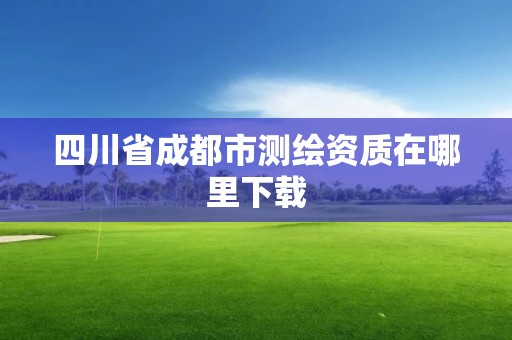 四川省成都市测绘资质在哪里下载